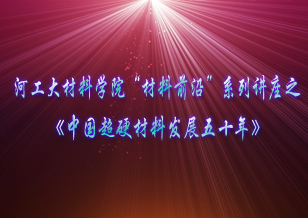 河工大材料学院“材料前沿”系列讲座之

《中国超硬材料发展五十年》